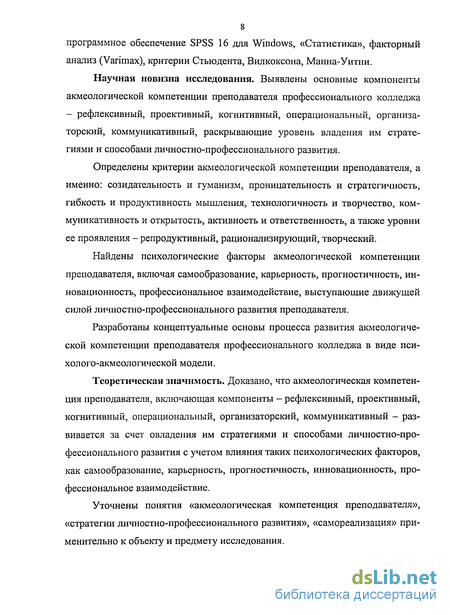 8

программное обеспечение SPSS 16 для Windows, «Статистика», факторный анализ (Varimax), критерии Стьюдента, Вилкоксона, Манна-Уитни.

Научная новизна исследования. Выявлены основные компоненты акмеологической компетенции преподавателя профессионального колледжа – рефлексивный, проективный, когнитивный, операциональный, организаторский, коммуникативный, раскрывающие уровень владения им стратегиями и способами личностно-профессионального развития.

Определены критерии акмеологической компетенции преподавателя, а именно: созидательность и гуманизм, проницательность и стратегичность, гибкость и продуктивность мышления, технологичность и творчество, коммуникативность и открытость, активность и ответственность, а также уровни ее проявления – репродуктивный, рационализирующий, творческий.

Найдены психологические факторы акмеологической компетенции преподавателя, включая самообразование, карьерность, прогностичность, инновационность, профессиональное взаимодействие, выступающие движущей силой личностно-профессионального развития преподавателя.

Разработаны концептуальные основы процесса развития акмеологической компетенции преподавателя профессионального колледжа в виде психолого-акмеологической модели.

Теоретическая значимость. Доказано, что акмеологическая компетенция преподавателя, включающая компоненты – рефлексивный, проективный, когнитивный, операциональный, организаторский, коммуникативный – развивается за счет овладения им стратегиями и способами личностно-профессионального развития с учетом влияния таких психологических факторов, как самообразование, карьерность, прогностичность, инновационность, профессиональное взаимодействие.

Уточнены понятия «акмеологическая компетенция преподавателя», «стратегии личностно-профессионального развития», «самореализация» применительно к объекту и предмету исследования.

dsLib.net
библиотека диссертаций